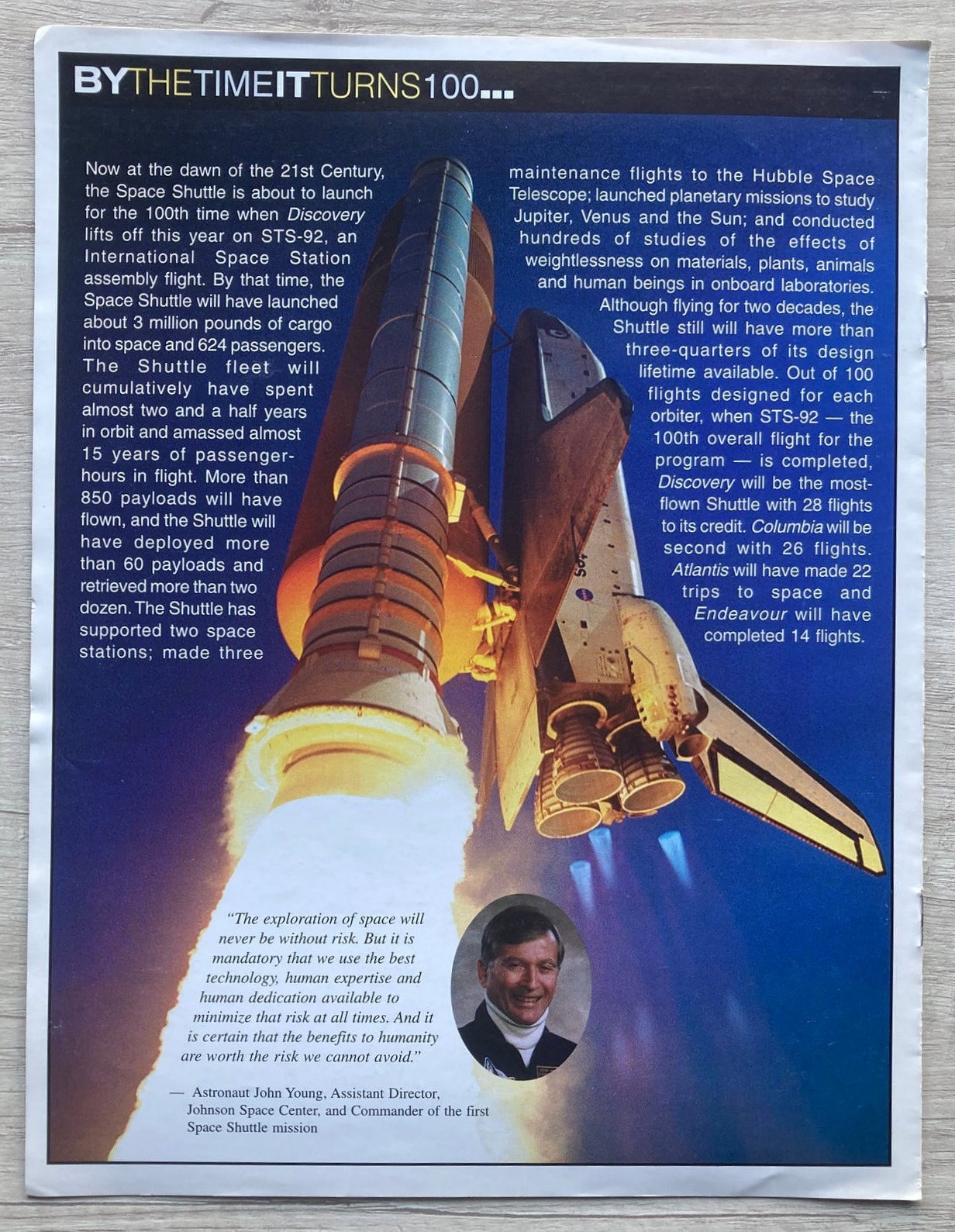 BYTHETIMEITTURNS100...

Now at the dawn of the 21st Century, the Space Shuttle is about to launch for the 100th time when Discovery lifts off this year on STS-92, an International Space Station assembly flight. By that time, the Space Shuttle will have launched about 3 million pounds of cargo into space and 624 passengers. The Shuttle fleet will cumulatively have spent almost two and a half years in orbit and amassed almost 15 years of passenger-hours in flight. More than 850 payloads will have flown, and the Shuttle will have deployed more than 60 payloads and retrieved more than two dozen. The Shuttle has supported two space stations; made three maintenance flights to the Hubble Space Telescope; launched planetary missions to study Jupiter, Venus and the Sun; and conducted hundreds of studies of the effects of weightlessness on materials, plants, animals and human beings in onboard laboratories.

Although flying for two decades, the Shuttle still will have more than three-quarters of its design lifetime available. Out of 100 flights designed for each orbiter, when STS-92 — the 100th overall flight for the program — is completed, Discovery will be the most-flown Shuttle with 28 flights to its credit. Columbia will be second with 26 flights. Atlantis will have made 22 trips to space and Endeavour will have completed 14 flights.

"The exploration of space will never be without risk. But it is mandatory that we use the best technology, human expertise and human dedication available to minimize that risk at all times. And it is certain that the benefits to humanity are worth the risk we cannot avoid."

— Astronaut John Young, Assistant Director, Johnson Space Center, and Commander of the first Space Shuttle mission